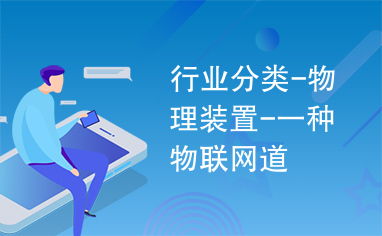 行业分类-物理装置-一种物联网道